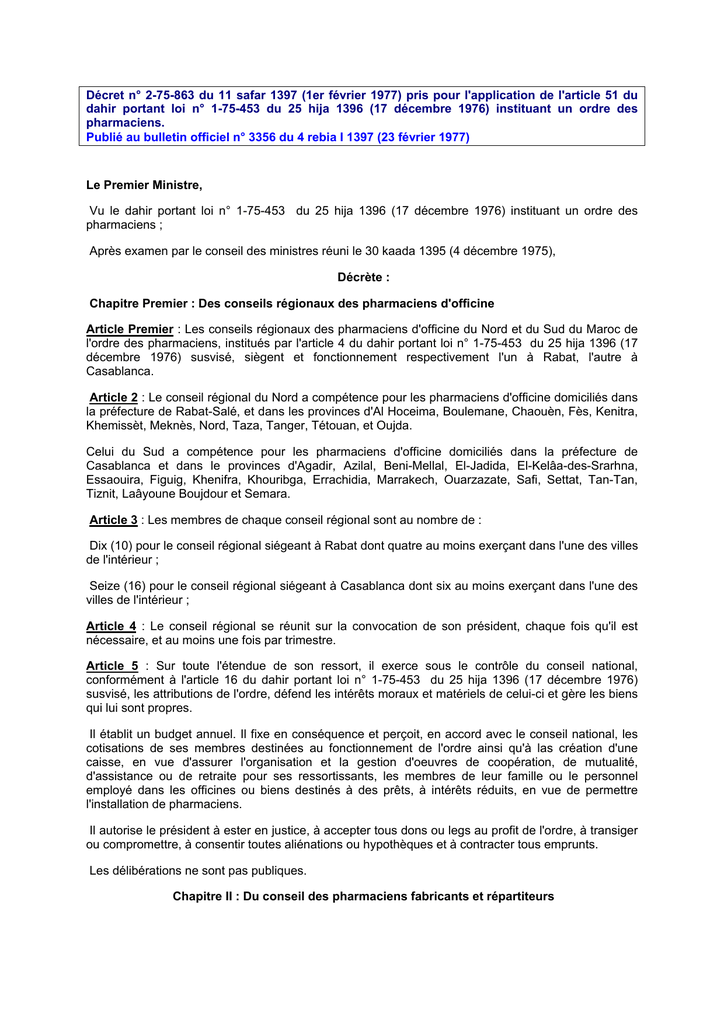 Décret n° 2-75-863 du 11 safar 1397 (1er février 1977) pris pour l'application de l'article 51 du dahir portant loi n° 1-75-453 du 25 hija 1396 (17 décembre 1976) instituant un ordre des pharmaciens.
Publié au bulletin officiel n° 3356 du 4 rebia I 1397 (23 février 1977)

Le Premier Ministre,

Vu le dahir portant loi n° 1-75-453 du 25 hija 1396 (17 décembre 1976) instituant un ordre des pharmaciens ;

Après examen par le conseil des ministres réuni le 30 kaada 1395 (4 décembre 1975),

Décrète :

Chapitre Premier : Des conseils régionaux des pharmaciens d'officine

Article Premier : Les conseils régionaux des pharmaciens d'officine du Nord et du Sud du Maroc de l'ordre des pharmaciens, institués par l'article 4 du dahir portant loi n° 1-75-453 du 25 hija 1396 (17 décembre 1976) susvisé, siègent et fonctionnement respectivement l'un à Rabat, l'autre à Casablanca.

Article 2 : Le conseil régional du Nord a compétence pour les pharmaciens d'officine domiciliés dans la préfecture de Rabat-Salé, et dans les provinces d'Al Hoceima, Boulemane, Chaouèn, Fès, Kenitra, Khemissèt, Meknès, Nord, Taza, Tanger, Tétouan, et Oujda.

Celui du Sud a compétence pour les pharmaciens d'officine domiciliés dans la préfecture de Casablanca et dans le provinces d'Agadir, Azilal, Beni-Mellal, El-Jadida, El-Kelâa-des-Srarhna, Essaouira, Figuig, Khenifra, Khouribga, Errachidia, Marrakech, Ouarzazate, Safi, Settat, Tan-Tan, Tiznit, Laâyoune Boujdour et Semara.

Article 3 : Les membres de chaque conseil régional sont au nombre de :

Dix (10) pour le conseil régional siégeant à Rabat dont quatre au moins exerçant dans l'une des villes de l'intérieur ;

Seize (16) pour le conseil régional siégeant à Casablanca dont six au moins exerçant dans l'une des villes de l'intérieur ;

Article 4 : Le conseil régional se réunit sur la convocation de son président, chaque fois qu'il est nécessaire, et au moins une fois par trimestre.

Article 5 : Sur toute l'étendue de son ressort, il exerce sous le contrôle du conseil national, conformément à l'article 16 du dahir portant loi n° 1-75-453 du 25 hija 1396 (17 décembre 1976) susvisé, les attributions de l'ordre, défend les intérêts moraux et matériels de celui-ci et gère les biens qui lui sont propres.

Il établit un budget annuel. Il fixe en conséquence et perçoit, en accord avec le conseil national, les cotisations de ses membres destinées au fonctionnement de l'ordre ainsi qu'à las création d'une caisse, en vue d'assurer l'organisation et la gestion d'oeuvres de coopération, de mutualité, d'assistance ou de retraite pour ses ressortissants, les membres de leur famille ou le personnel employé dans les officines ou biens destinés à des prêts, à intérêts réduits, en vue de permettre l'installation de pharmaciens.

Il autorise le président à ester en justice, à accepter tous dons ou legs au profit de l'ordre, à transiger ou compromettre, à consentir toutes aliénations ou hypothèques et à contracter tous emprunts.

Les délibérations ne sont pas publiques.

Chapitre II : Du conseil des pharmaciens fabricants et répartiteurs